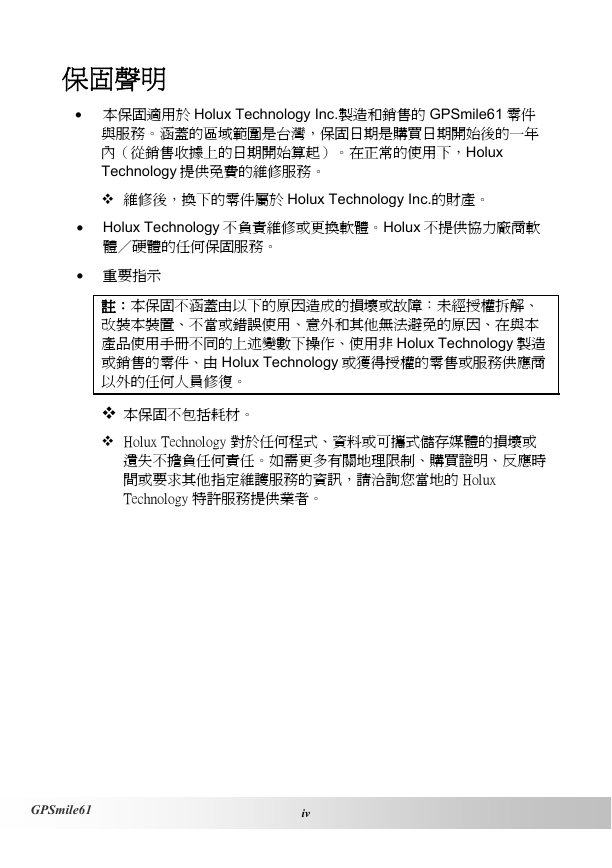 保固聲明

• 本保固適用於 Holux Technology Inc.製造和銷售的 GPSmile61 零件與服務。涵蓋的區域範圍是台灣，保固日期是購買日期開始後的一年內（從銷售收據上的日期開始算起）。在正常的使用下，Holux Technology 提供免費的維修服務。

❖ 維修後，換下的零件屬於 Holux Technology Inc.的財產。

• Holux Technology 不負責維修或更換軟體。Holux 不提供協力廠商軟體／硬體的任何保固服務。

• 重要指示

註：本保固不涵蓋由以下的原因造成的損壞或故障：未經授權拆解、改裝本裝置、不當或錯誤使用、意外和其他無法避免的原因、在與本產品使用手冊不同的上述變數下操作、使用非 Holux Technology 製造或銷售的零件、由 Holux Technology 或獲得授權的零售或服務供應商以外的任何人員修復。

❖ 本保固不包括耗材。

❖ Holux Technology 對於任何程式、資料或可攜式儲存媒體的損壞或遺失不擔負任何責任。如需更多有關地理限制、購買證明、反應時間或要求其他指定維護服務的資訊，請洽詢您當地的 Holux Technology 特許服務提供業者。

GPSmile61

iv